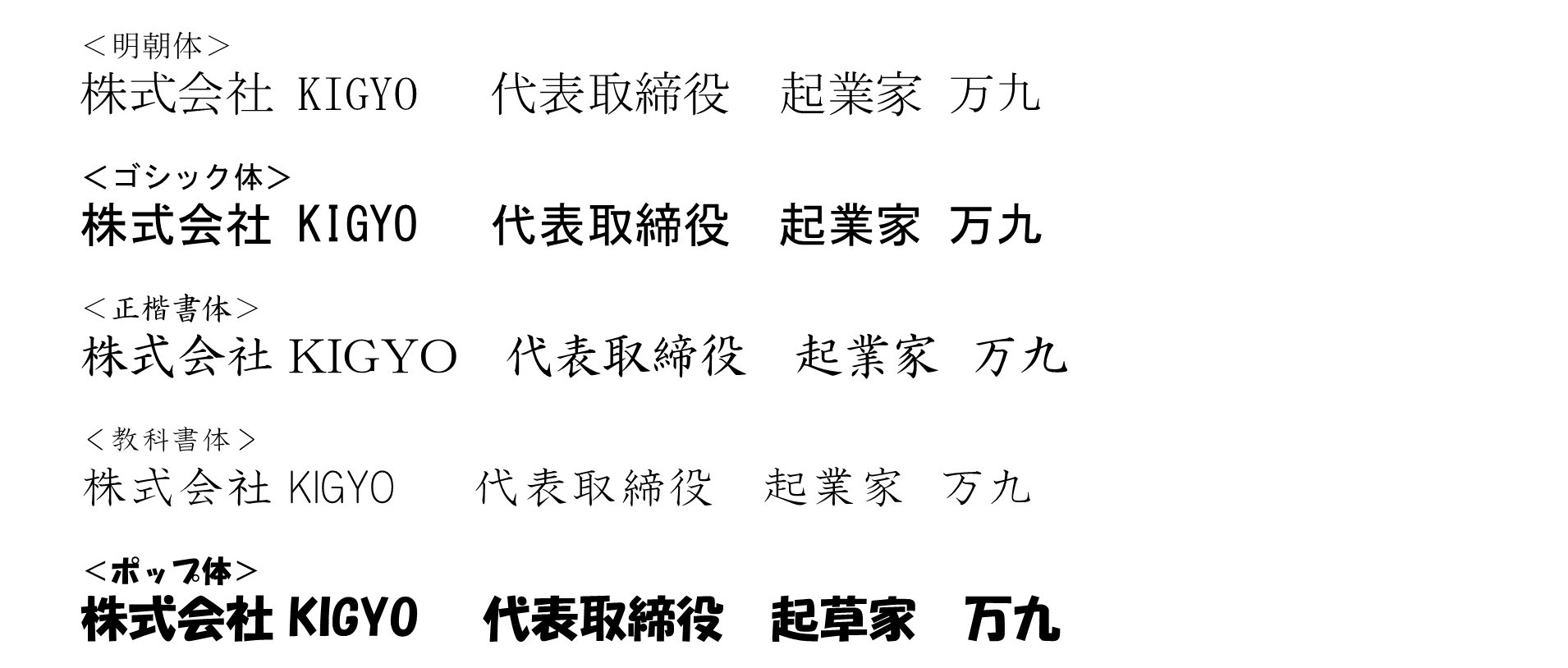 ＜明朝体＞
株式会社 KIGYO　代表取締役　起業家 万九

＜ゴシック体＞
株式会社 KIGYO　代表取締役　起業家 万九

＜正楷書体＞
株式会社 KIGYO　代表取締役　起業家 万九

＜教科書体＞
株式会社 KIGYO　代表取締役　起業家 万九

＜ポップ体＞
株式会社 KIGYO　代表取締役　起草家　万九